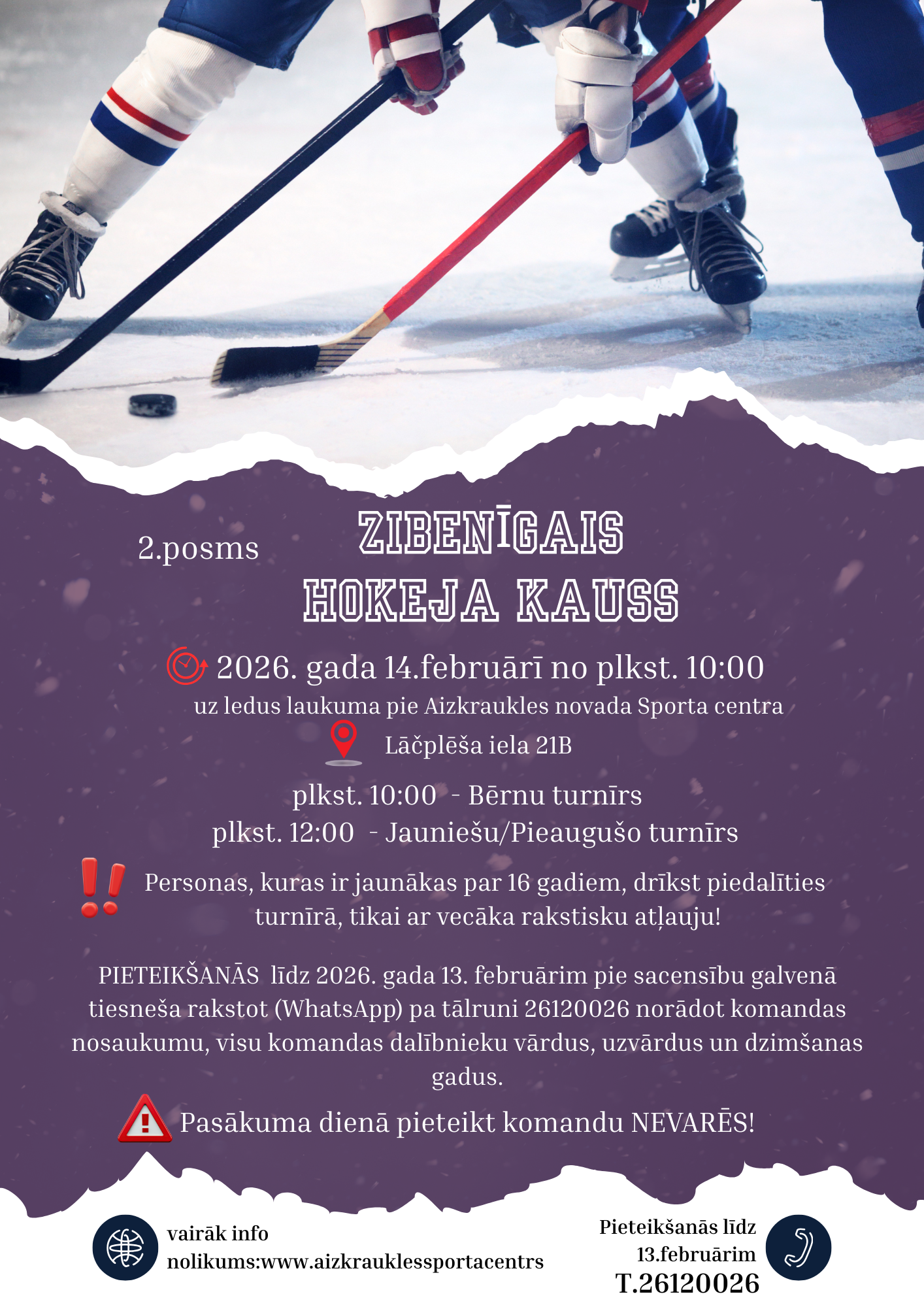 2.posms

ZIBENĪGAIS
HOKEJA KAUSS

2026. gada 14.februārī no plkst. 10:00
uz ledus laukuma pie Aizkraukles novada Sporta centra
Lāčplēša iela 21B

plkst. 10:00 - Bērnu turnīrs
plkst. 12:00 - Jauniešu/Pieaugušo turnīrs

Personas, kuras ir jaunākas par 16 gadiem, drīkst piedalīties turnīrā, tikai ar vecāka rakstisku atļauju!

PIETEIKŠANĀS līdz 2026. gada 13. februārim pie sacensību galvenā tiesneša rakstot (WhatsApp) pa tālruni 26120026 norādot komandas nosaukumu, visu komandas dalībnieku vārdus, uzvārdus un dzimšanas gadus.

Pasākuma dienā pieteikt komandu NEVARĒS!

vairāk info
nolikums:www.aizkrauklessportacentrs

Pieteikšanās līdz
13.februārim
T.26120026